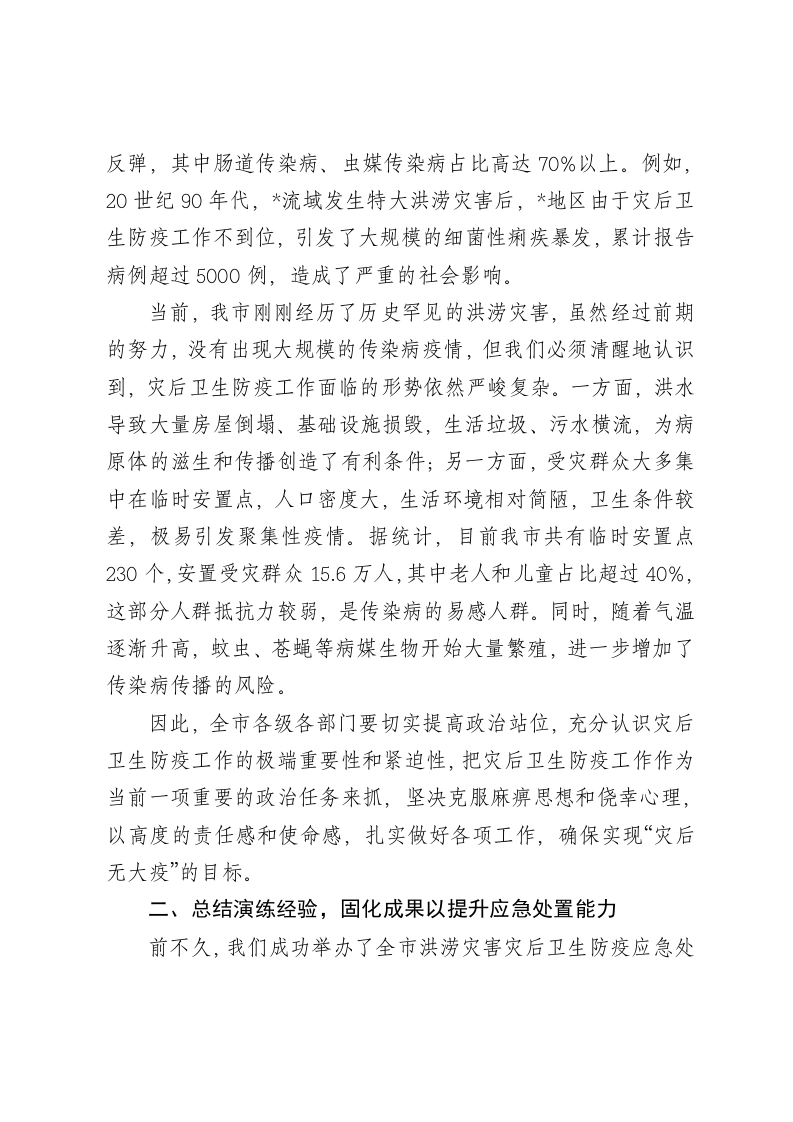 反弹，其中肠道传染病、虫媒传染病占比高达70%以上。例如，20世纪90年代，*流域发生特大洪涝灾害后，*地区由于灾后卫生防疫工作不到位，引发了大规模的细菌性痢疾暴发，累计报告病例超过5000例，造成了严重的社会影响。

当前，我市刚刚经历了历史罕见的洪涝灾害，虽然经过前期的努力，没有出现大规模的传染病疫情，但我们必须清醒地认识到，灾后卫生防疫工作面临的形势依然严峻复杂。一方面，洪水导致大量房屋倒塌、基础设施损毁，生活垃圾、污水横流，为病原体的滋生和传播创造了有利条件；另一方面，受灾群众大多集中在临时安置点，人口密度大，生活环境相对简陋，卫生条件较差，极易引发聚集性疫情。据统计，目前我市共有临时安置点230个，安置受灾群众15.6万人，其中老人和儿童占比超过40%，这部分人群抵抗力较弱，是传染病的易感人群。同时，随着气温逐渐升高，蚊虫、苍蝇等病媒生物开始大量繁殖，进一步增加了传染病传播的风险。

因此，全市各级各部门要切实提高政治站位，充分认识灾后卫生防疫工作的极端重要性和紧迫性，把灾后卫生防疫工作作为当前一项重要的政治任务来抓，坚决克服麻痹思想和侥幸心理，以高度的责任感和使命感，扎实做好各项工作，确保实现“灾后无大疫”的目标。

二、总结演练经验，固化成果以提升应急处置能力

前不久，我们成功举办了全市洪涝灾害灾后卫生防疫应急处